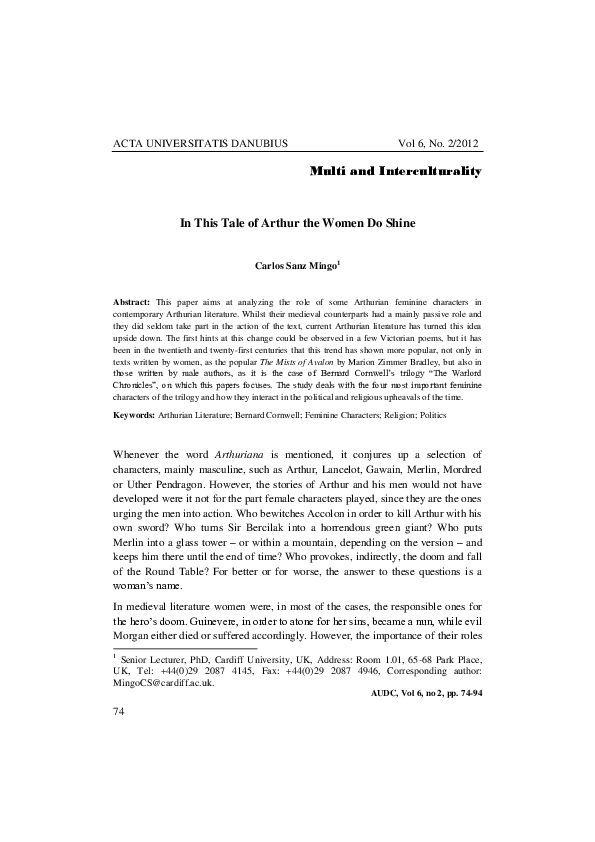 ACTA UNIVERSITATIS DANUBIUS Vol 6, No. 2/2012

Multi and Interculturality

In This Tale of Arthur the Women Do Shine

Carlos Sanz Mingo$^1$

Abstract: This paper aims at analyzing the role of some Arthurian feminine characters in contemporary Arthurian literature. Whilst their medieval counterparts had a mainly passive role and they did seldom take part in the action of the text, current Arthurian literature has turned this idea upside down. The first hints at this change could be observed in a few Victorian poems, but it has been in the twentieth and twenty-first centuries that this trend has shown more popular, not only in texts written by women, as the popular The Mists of Avalon by Marion Zimmer Bradley, but also in those written by male authors, as it is the case of Bernard Cornwell's trilogy "The Warlord Chronicles", on which this papers focuses. The study deals with the four most important feminine characters of the trilogy and how they interact in the political and religious upheavals of the time.

Keywords: Arthurian Literature; Bernard Cornwell; Feminine Characters; Religion; Politics

Whenever the word Arthuriana is mentioned, it conjures up a selection of characters, mainly masculine, such as Arthur, Lancelot, Gawain, Merlin, Mordred or Uther Pendragon. However, the stories of Arthur and his men would not have developed were it not for the part female characters played, since they are the ones urging the men into action. Who bewitches Accolon in order to kill Arthur with his own sword? Who turns Sir Bercilak into a horrendous green giant? Who puts Merlin into a glass tower – or within a mountain, depending on the version – and keeps him there until the end of time? Who provokes, indirectly, the doom and fall of the Round Table? For better or for worse, the answer to these questions is a woman's name.

In medieval literature women were, in most of the cases, the responsible ones for the hero's doom. Guinevere, in order to atone for her sins, became a nun, while evil Morgan either died or suffered accordingly. However, the importance of their roles

$^1$ Senior Lecturer, PhD, Cardiff University, UK, Address: Room 1.01, 65-68 Park Place, UK, Tel: +44(0)29 2087 4145, Fax: +44(0)29 2087 4946, Corresponding author: MingoCS@cardiff.ac.uk.

AUDC, Vol 6, no 2, pp. 74-94

74